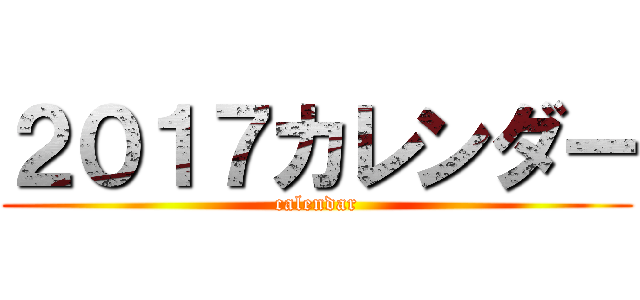 2017カレンダー
calendar